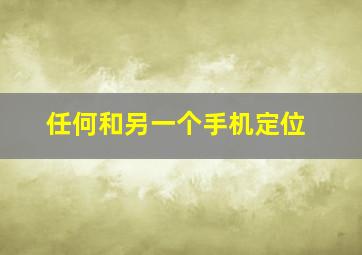 任何和另一个手机定位